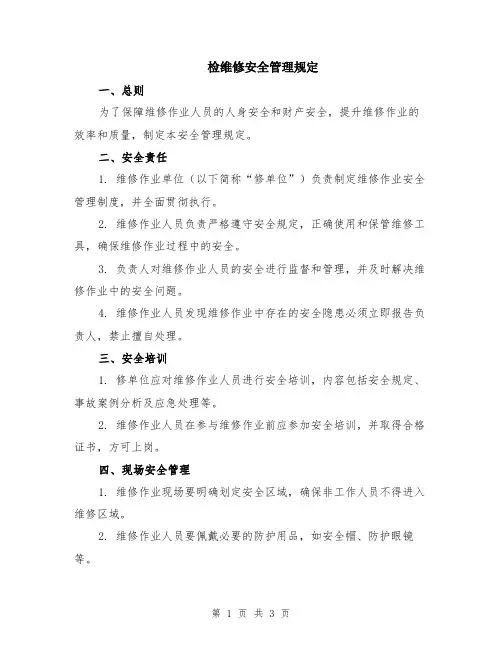 检维修安全管理规定

一、总则

为了保障维修作业人员的人身安全和财产安全，提升维修作业的效率和质量，制定本安全管理规定。

二、安全责任

1. 维修作业单位（以下简称“修单位”）负责制定维修作业安全管理制度，并全面贯彻执行。

2. 维修作业人员负责严格遵守安全规定，正确使用和保管维修工具，确保维修作业过程中的安全。

3. 负责人对维修作业人员的安全进行监督和管理，并及时解决维修作业中的安全问题。

4. 维修作业人员发现维修作业中存在的安全隐患必须立即报告负责人，禁止擅自处理。

三、安全培训

1. 修单位应对维修作业人员进行安全培训，内容包括安全规定、事故案例分析及应急处理等。

2. 维修作业人员在参与维修作业前应参加安全培训，并取得合格证书，方可上岗。

四、现场安全管理

1. 维修作业现场要明确划定安全区域，确保非工作人员不得进入维修区域。

2. 维修作业人员要佩戴必要的防护用品，如安全帽、防护眼镜等。

第 1 页 共 3 页